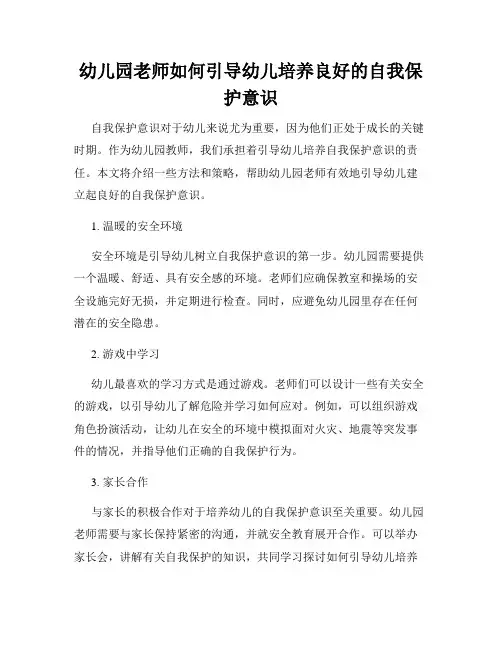 幼儿园老师如何引导幼儿培养良好的自我保护意识

自我保护意识对于幼儿来说尤为重要，因为他们正处于成长的关键时期。作为幼儿园教师，我们承担着引导幼儿培养自我保护意识的责任。本文将介绍一些方法和策略，帮助幼儿园老师有效地引导幼儿建立起良好的自我保护意识。

1. 温暖的安全环境

安全环境是引导幼儿树立自我保护意识的第一步。幼儿园需要提供一个温暖、舒适、具有安全感的环境。老师们应确保教室和操场的安全设施完好无损，并定期进行检查。同时，应避免幼儿园里存在任何潜在的安全隐患。

2. 游戏中学习

幼儿最喜欢的学习方式是通过游戏。老师们可以设计一些有关安全的游戏，以引导幼儿了解危险并学习如何应对。例如，可以组织游戏角色扮演活动，让幼儿在安全的环境中模拟面对火灾、地震等突发事件的情况，并指导他们正确的自我保护行为。

3. 家长合作

与家长的积极合作对于培养幼儿的自我保护意识至关重要。幼儿园老师需要与家长保持紧密的沟通，并就安全教育展开合作。可以举办家长会，讲解有关自我保护的知识，共同学习探讨如何引导幼儿培养